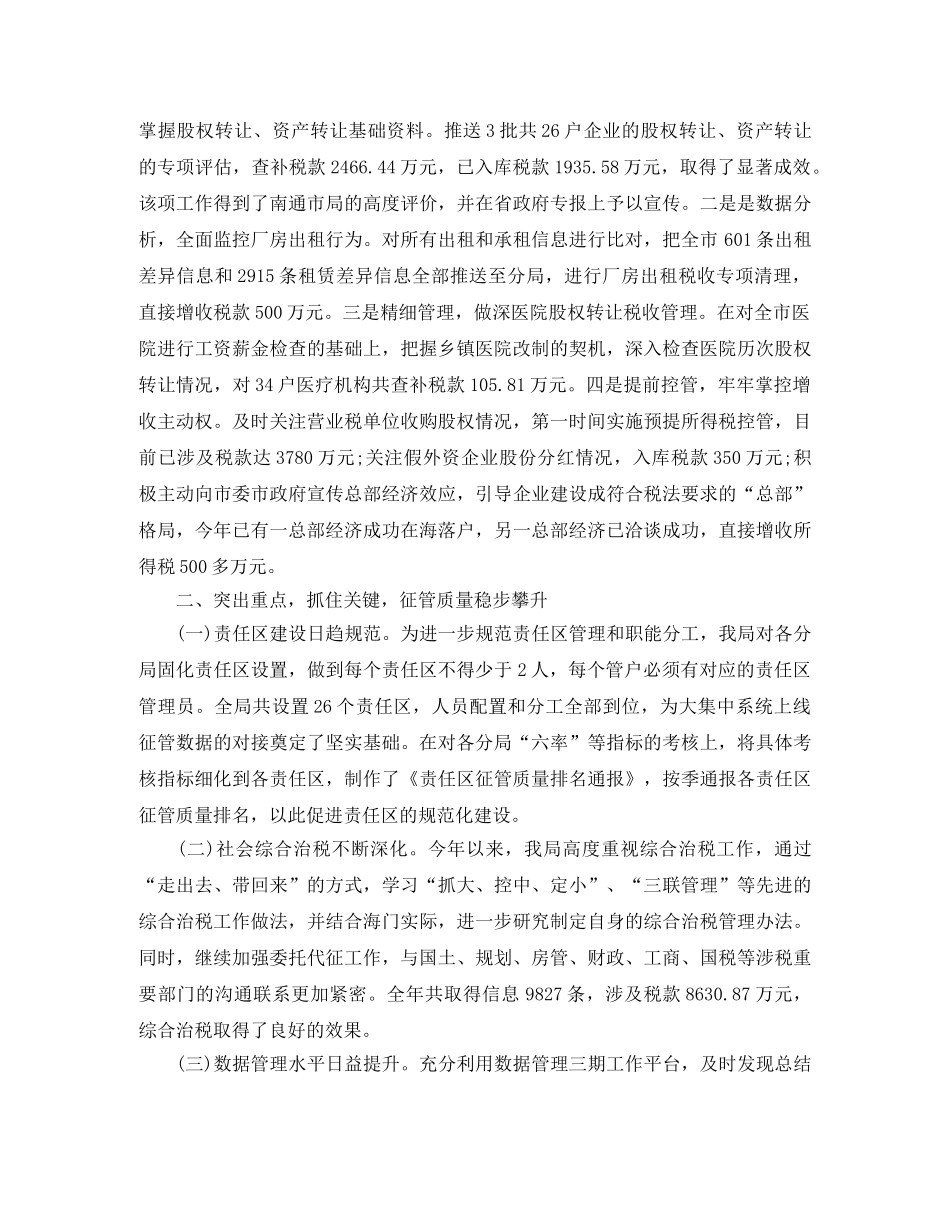 掌握股权转让、资产转让基础资料。推送3批共26户企业的股权转让、资产转让的专项评估，查补税款2466.44万元，已入库税款1935.58万元，取得了显著成效。该项工作得到了南通市局的高度评价，并在省政府专报上予以宣传。二是是数据分析，全面监控厂房出租行为。对所有出租和承租信息进行比对，把全市601条出租差异信息和2915条租赁差异信息全部推送至分局，进行厂房出租税收专项清理，直接增收税款500万元。三是精细管理，做深医院股权转让税收管理。在对全市医院进行工资薪金检查的基础上，把握乡镇医院改制的契机，深入检查医院历次股权转让情况，对34户医疗机构共查补税款105.81万元。四是提前控管，牢牢掌控增收主动权。及时关注营业税单位收购股权情况，第一时间实施预提所得税控管，目前已涉及税款达3780万元;关注假外资企业股份分红情况，入库税款350万元;积极主动向市委市政府宣传总部经济效应，引导企业建设成符合税法要求的“总部”格局，今年已有一总部经济成功在海落户，另一总部经济已洽谈成功，直接增收所得税500多万元。

二、突出重点，抓住关键，征管质量稳步攀升

(一)责任区建设日趋规范。为进一步规范责任区管理和职能分工，我局对各分局固化责任区设置，做到每个责任区不得少于2人，每个管户必须有对应的责任区管理员。全局共设置26个责任区，人员配置和分工全部到位，为大集中系统上线征管数据的对接奠定了坚实基础。在对各分局“六率”等指标的考核上，将具体考核指标细化到各责任区，制作了《责任区征管质量排名通报》，按季通报各责任区征管质量排名，以此促进责任区的规范化建设。

(二)社会综合治税不断深化。今年以来，我局高度重视综合治税工作，通过“走出去、带回来”的方式，学习“抓大、控中、定小”、“三联管理”等先进的综合治税工作做法，并结合海门实际，进一步研究制定自身的综合治税管理办法。同时，继续加强委托代征工作，与国土、规划、房管、财政、工商、国税等涉税重要部门的沟通联系更加紧密。全年共取得信息9827条，涉及税款8630.87万元，综合治税取得了良好的效果。

(三)数据管理水平日益提升。充分利用数据管理三期工作平台，及时发现总结